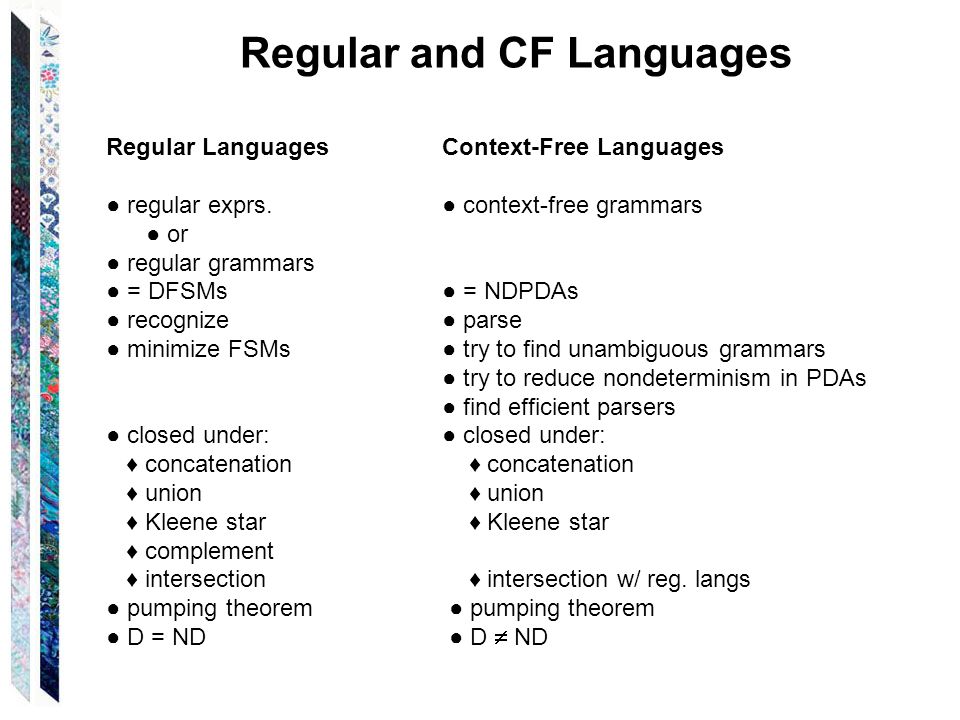 Regular and CF Languages

Regular Languages

● regular exprs.
● or
● regular grammars
● = DFSMs
● recognize
● minimize FSMs

● closed under:
♦ concatenation
♦ union
♦ Kleene star
♦ complement
♦ intersection
● pumping theorem
● D = ND

Context-Free Languages

● context-free grammars

● = NDPDAs
● parse
● try to find unambiguous grammars
● try to reduce nondeterminism in PDAs
● find efficient parsers
● closed under:
♦ concatenation
♦ union
♦ Kleene star

♦ intersection w/ reg. langs
● pumping theorem
● D $\neq$ ND